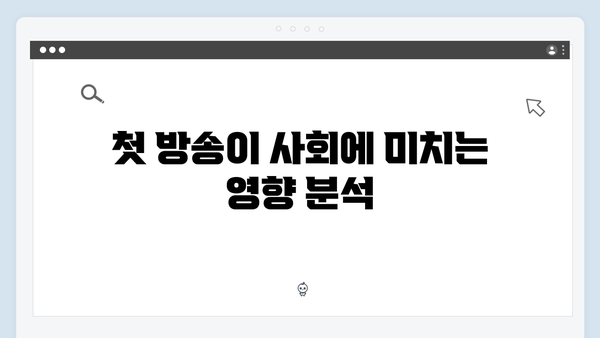 첫 방송이 사회에 미치는 영향 분석